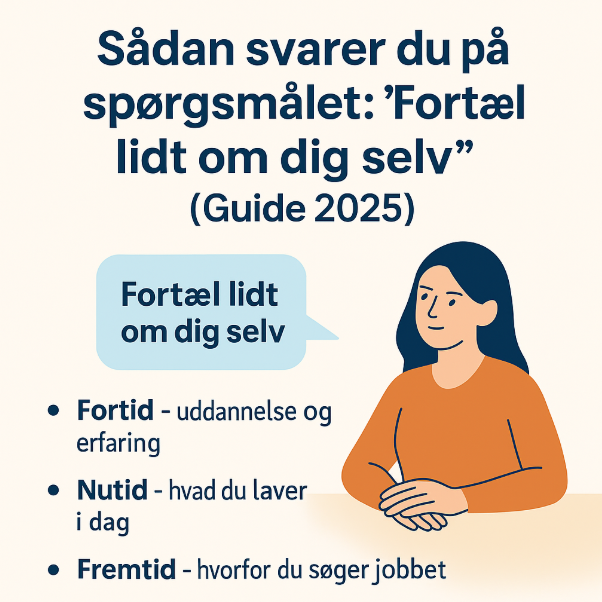 Sådan svarer du på spørgsmålet: 'Fortæl lidt om dig selv" (Guide 2025)

Fortæl lidt om dig selv

• Fortid - uddannelse og erfaring

• Nutid - hvad du laver i dag

• Fremtid - hvorfor du søger jobbet